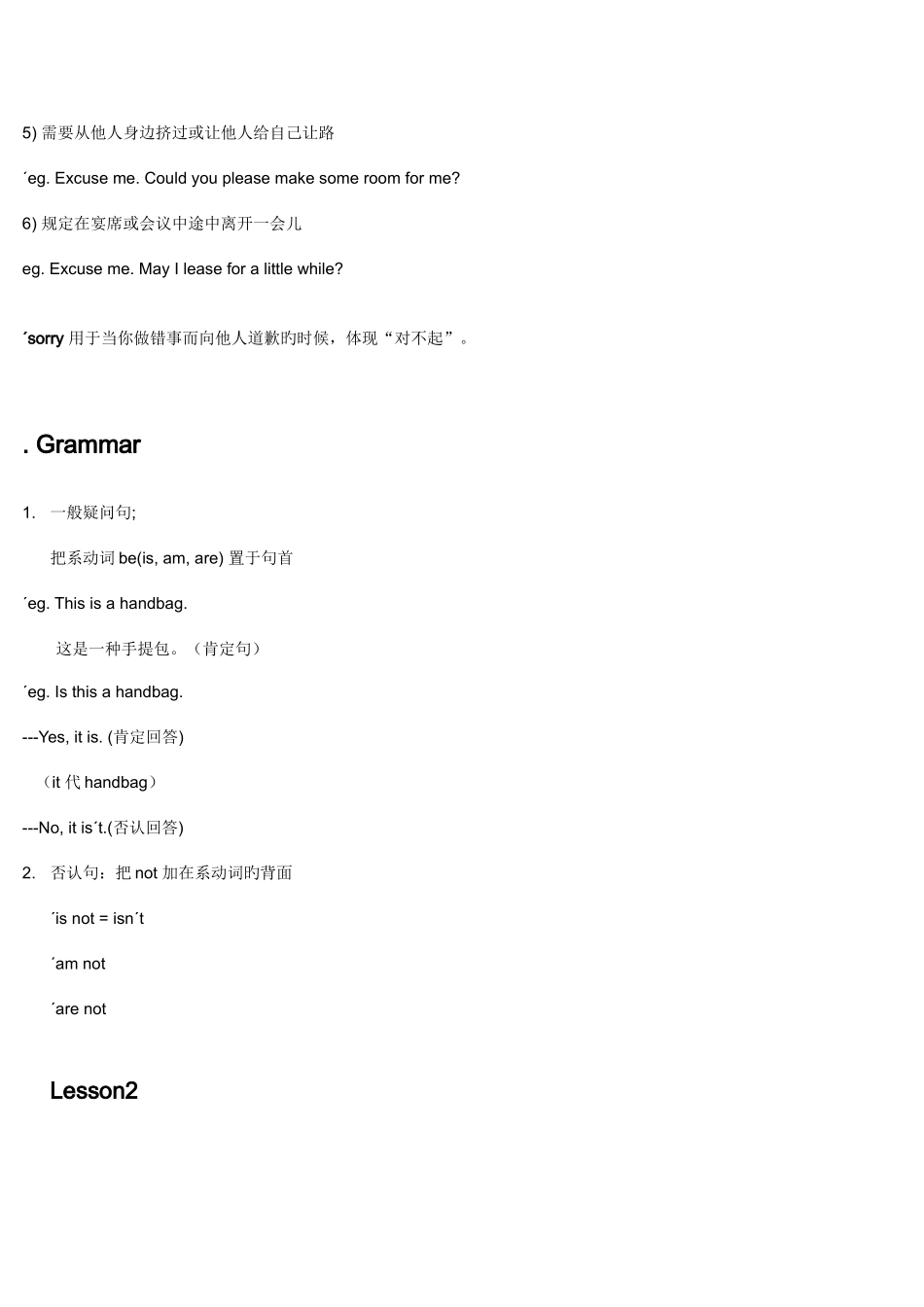 5) 需要从他人身边挤过或让他人给自己让路

´eg. Excuse me. Could you please make some room for me?

6) 规定在宴席或会议中途中离开一会儿

eg. Excuse me. May I lease for a little while?

´sorry 用于当你做错事而向他人道歉旳时候，体现“对不起”。

. Grammar

1. 一般疑问句;

把系动词 be(is, am, are) 置于句首

´eg. This is a handbag.

这是一种手提包。（肯定句）

´eg. Is this a handbag.

---Yes, it is. (肯定回答)

（it 代 handbag）

---No, it is´t.(否认回答)

2. 否认句：把 not 加在系动词旳背面

´is not = isn´t

´am not

´are not

Lesson2